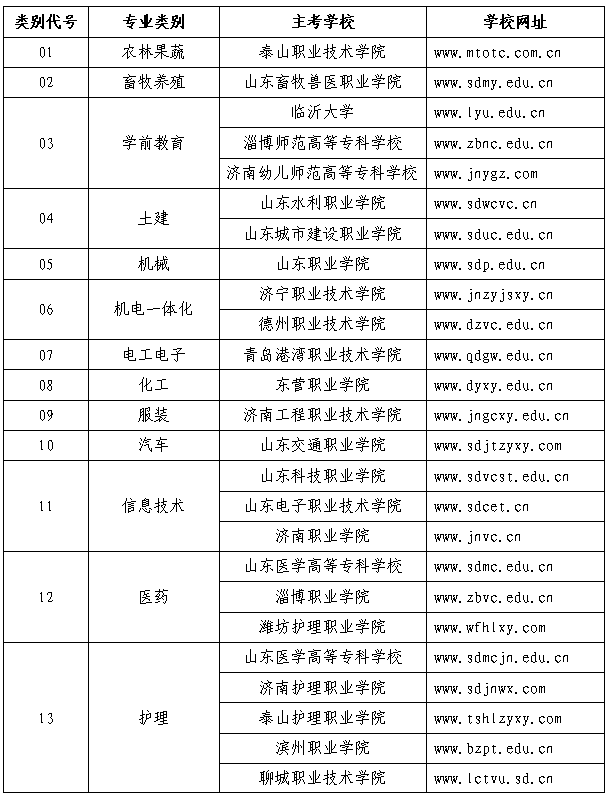 | 类别代号 | 专业类别 | 主考学校 | 学校网址 |
|---|---|---|---|
| 01 | 农林果蔬 | 泰山职业技术学院 | www.mtotc.com.cn |
| 02 | 畜牧养殖 | 山东畜牧兽医职业学院 | www.sdmy.edu.cn |
| 03 | 学前教育 | 临沂大学 | www.lyu.edu.cn |
| | | 淄博师范高等专科学校 | www.zbnc.edu.cn |
| | | 济南幼儿师范高等专科学校 | www.jnygz.com |
| 04 | 土建 | 山东水利职业学院 | www.sdwcvc.cn |
| | | 山东城市建设职业学院 | www.sduc.edu.cn |
| 05 | 机械 | 山东职业学院 | www.sdp.edu.cn |
| 06 | 机电一体化 | 济宁职业技术学院 | www.jnzyjsxy.cn |
| | | 德州职业技术学院 | www.dzvc.edu.cn |
| 07 | 电工电子 | 青岛港湾职业技术学院 | www.qdgw.edu.cn |
| 08 | 化工 | 东营职业学院 | www.dyxy.edu.cn |
| 09 | 服装 | 济南工程职业技术学院 | www.jngcxy.edu.cn |
| 10 | 汽车 | 山东交通职业学院 | www.sdjtzyxy.com |
| 11 | 信息技术 | 山东科技职业学院 | www.sdvcst.edu.cn |
| | | 山东电子职业技术学院 | www.sdcet.cn |
| | | 济南职业学院 | www.jnvc.cn |
| 12 | 医药 | 山东医学高等专科学校 | www.sdmc.edu.cn |
| | | 淄博职业学院 | www.zbvc.edu.cn |
| | | 潍坊护理职业学院 | www.wfhlxy.com |
| 13 | 护理 | 山东医学高等专科学校 | www.sdmcjn.edu.cn |
| | | 济南护理职业学院 | www.sdjnwx.com |
| | | 泰山护理职业学院 | www.tshlzyxy.com |
| | | 滨州职业学院 | www.bzpt.edu.cn |
| | | 聊城职业技术学院 | www.lctvu.sd.cn |